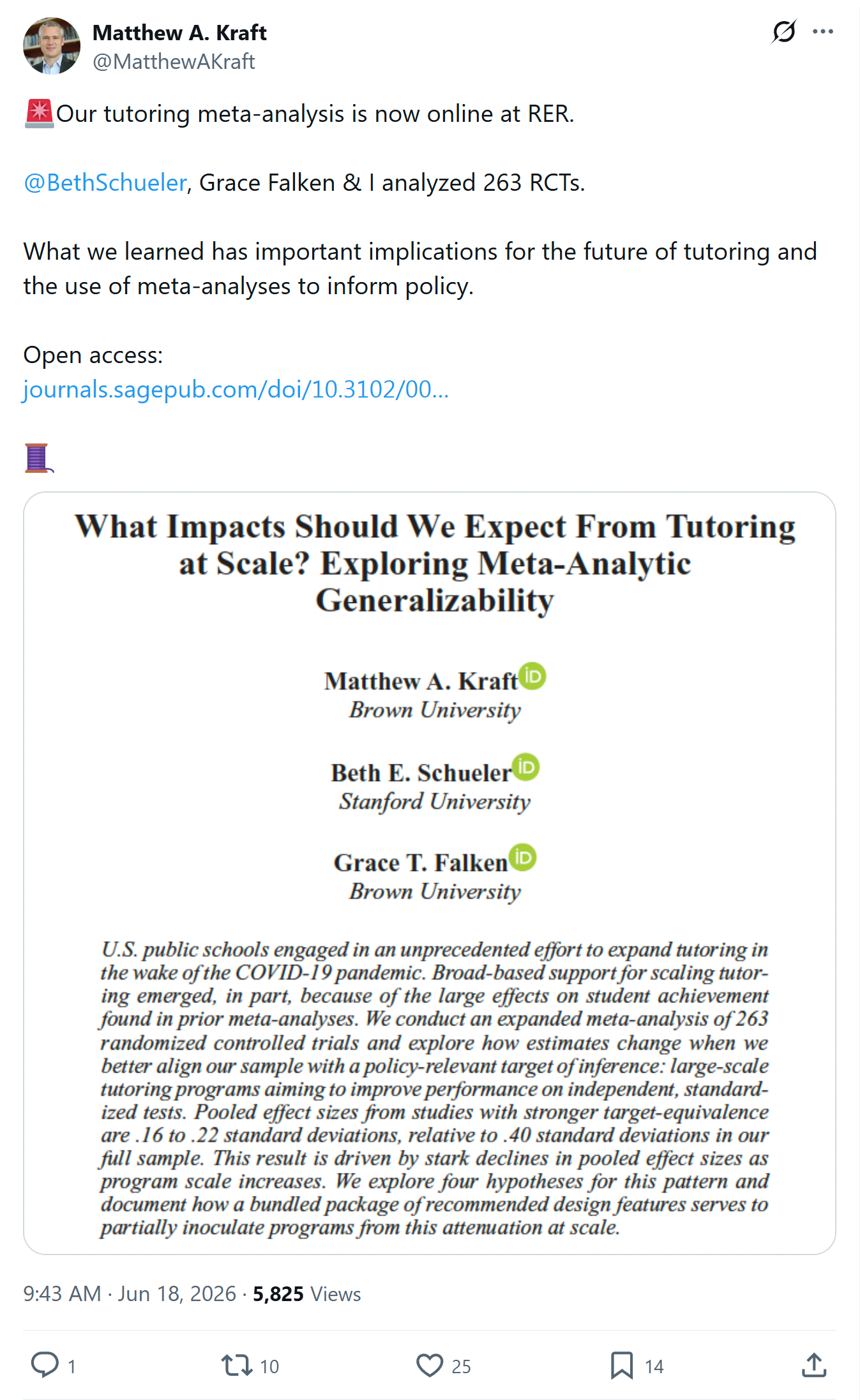 Matthew A. Kraft
@MatthewAKraft

🚨Our tutoring meta-analysis is now online at RER.

@BethSchueler, Grace Falken & I analyzed 263 RCTs.

What we learned has important implications for the future of tutoring and the use of meta-analyses to inform policy.

Open access:
journals.sagepub.com/doi/10.3102/00...

🧵

What Impacts Should We Expect From Tutoring at Scale? Exploring Meta-Analytic Generalizability

Matthew A. Kraft
Brown University

Beth E. Schueler
Stanford University

Grace T. Falken
Brown University

U.S. public schools engaged in an unprecedented effort to expand tutoring in the wake of the COVID-19 pandemic. Broad-based support for scaling tutoring emerged, in part, because of the large effects on student achievement found in prior meta-analyses. We conduct an expanded meta-analysis of 263 randomized controlled trials and explore how estimates change when we better align our sample with a policy-relevant target of inference: large-scale tutoring programs aiming to improve performance on independent, standardized tests. Pooled effect sizes from studies with stronger target-equivalence are .16 to .22 standard deviations, relative to .40 standard deviations in our full sample. This result is driven by stark declines in pooled effect sizes as program scale increases. We explore four hypotheses for this pattern and document how a bundled package of recommended design features serves to partially inoculate programs from this attenuation at scale.

9:43 AM · Jun 18, 2026 · 5,825 Views

1 10 25 14